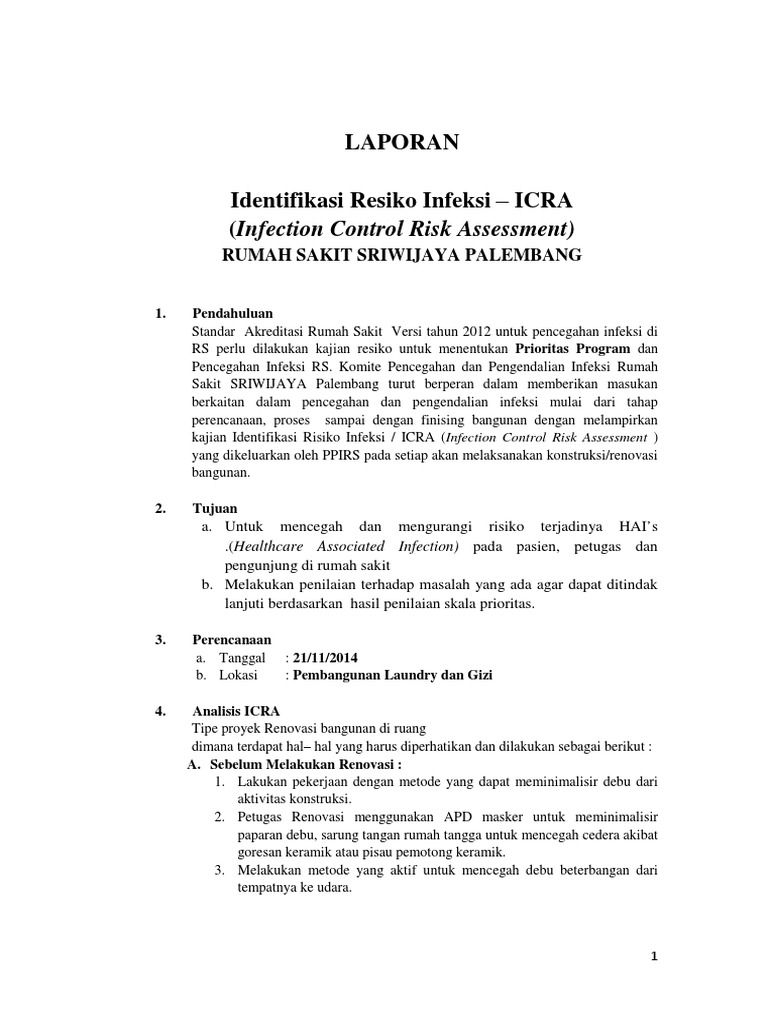 LAPORAN

Identifikasi Resiko Infeksi – ICRA
(Infection Control Risk Assessment)
RUMAH SAKIT SRIWIJAYA PALEMBANG

1. Pendahuluan
Standar Akreditasi Rumah Sakit Versi tahun 2012 untuk pencegahan infeksi di RS perlu dilakukan kajian resiko untuk menentukan Prioritas Program dan Pencegahan Infeksi RS. Komite Pencegahan dan Pengendalian Infeksi Rumah Sakit SRIWIJAYA Palembang turut berperan dalam memberikan masukan berkaitan dalam pencegahan dan pengendalian infeksi mulai dari tahap perencanaan, proses sampai dengan finising bangunan dengan melampirkan kajian Identifikasi Risiko Infeksi / ICRA (Infection Control Risk Assessment ) yang dikeluarkan oleh PPIRS pada setiap akan melaksanakan konstruksi/renovasi bangunan.

2. Tujuan
a. Untuk mencegah dan mengurangi risiko terjadinya HAI's .(Healthcare Associated Infection) pada pasien, petugas dan pengunjung di rumah sakit
b. Melakukan penilaian terhadap masalah yang ada agar dapat ditindak lanjuti berdasarkan hasil penilaian skala prioritas.

3. Perencanaan
a. Tanggal : 21/11/2014
b. Lokasi : Pembangunan Laundry dan Gizi

4. Analisis ICRA
Tipe proyek Renovasi bangunan di ruang
dimana terdapat hal– hal yang harus diperhatikan dan dilakukan sebagai berikut :
A. Sebelum Melakukan Renovasi :
1. Lakukan pekerjaan dengan metode yang dapat meminimalisir debu dari aktivitas konstruksi.
2. Petugas Renovasi menggunakan APD masker untuk meminimalisir paparan debu, sarung tangan rumah tangga untuk mencegah cedera akibat goresan keramik atau pisau pemotong keramik.
3. Melakukan metode yang aktif untuk mencegah debu beterbangan dari tempatnya ke udara.

1